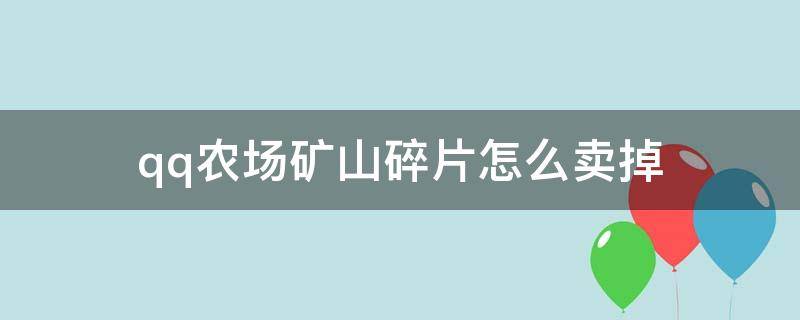 qq农场矿山碎片怎么卖掉